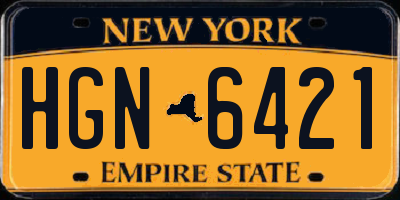 NEW YORK

HGN 6421

EMPIRE STATE